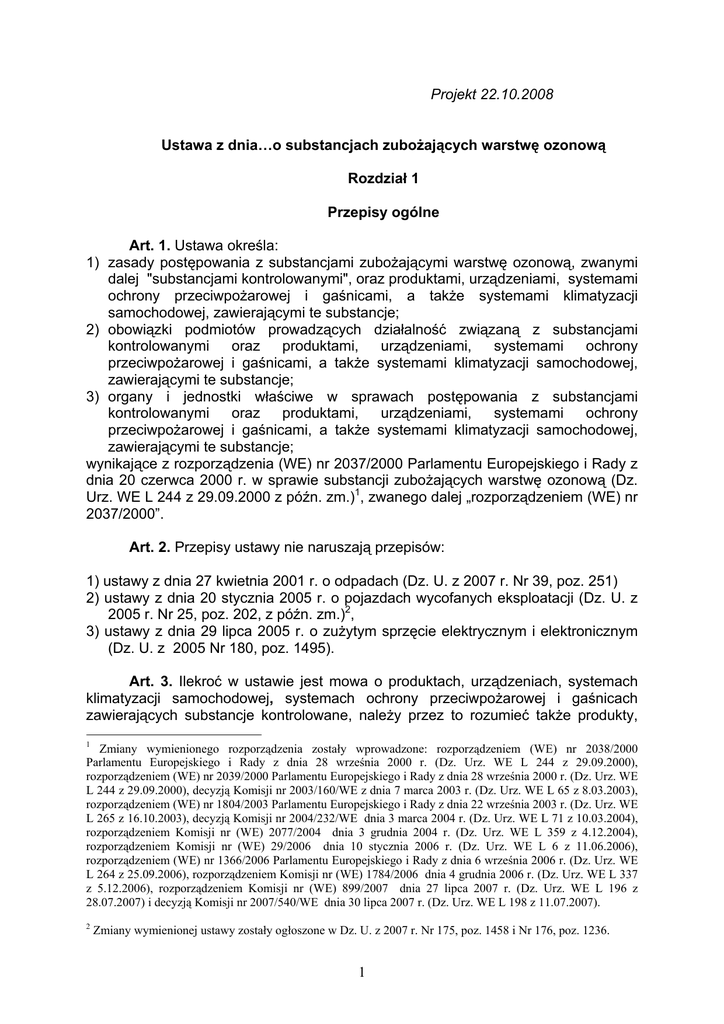 Projekt 22.10.2008

Ustawa z dnia…o substancjach zubożających warstwę ozonową

Rozdział 1

Przepisy ogólne

Art. 1. Ustawa określa:
1) zasady postępowania z substancjami zubożającymi warstwę ozonową, zwanymi dalej "substancjami kontrolowanymi", oraz produktami, urządzeniami, systemami ochrony przeciwpożarowej i gaśnicami, a także systemami klimatyzacji samochodowej, zawierającymi te substancje;
2) obowiązki podmiotów prowadzących działalność związaną z substancjami kontrolowanymi oraz produktami, urządzeniami, systemami ochrony przeciwpożarowej i gaśnicami, a także systemami klimatyzacji samochodowej, zawierającymi te substancje;
3) organy i jednostki właściwe w sprawach postępowania z substancjami kontrolowanymi oraz produktami, urządzeniami, systemami ochrony przeciwpożarowej i gaśnicami, a także systemami klimatyzacji samochodowej, zawierającymi te substancje;
wynikające z rozporządzenia (WE) nr 2037/2000 Parlamentu Europejskiego i Rady z dnia 20 czerwca 2000 r. w sprawie substancji zubożających warstwę ozonową (Dz. Urz. WE L 244 z 29.09.2000 z późn. zm.)$^1$, zwanego dalej „rozporządzeniem (WE) nr 2037/2000".

Art. 2. Przepisy ustawy nie naruszają przepisów:

1) ustawy z dnia 27 kwietnia 2001 r. o odpadach (Dz. U. z 2007 r. Nr 39, poz. 251)
2) ustawy z dnia 20 stycznia 2005 r. o pojazdach wycofanych eksploatacji (Dz. U. z 2005 r. Nr 25, poz. 202, z późn. zm.)$^2$,
3) ustawy z dnia 29 lipca 2005 r. o zużytym sprzęcie elektrycznym i elektronicznym (Dz. U. z 2005 Nr 180, poz. 1495).

Art. 3. Ilekroć w ustawie jest mowa o produktach, urządzeniach, systemach klimatyzacji samochodowej, systemach ochrony przeciwpożarowej i gaśnicach zawierających substancje kontrolowane, należy przez to rozumieć także produkty,

$^1$ Zmiany wymienionego rozporządzenia zostały wprowadzone: rozporządzeniem (WE) nr 2038/2000 Parlamentu Europejskiego i Rady z dnia 28 września 2000 r. (Dz. Urz. WE L 244 z 29.09.2000), rozporządzeniem (WE) nr 2039/2000 Parlamentu Europejskiego i Rady z dnia 28 września 2000 r. (Dz. Urz. WE L 244 z 29.09.2000), decyzją Komisji nr 2003/160/WE z dnia 7 marca 2003 r. (Dz. Urz. WE L 65 z 8.03.2003), rozporządzeniem (WE) nr 1804/2003 Parlamentu Europejskiego i Rady z dnia 22 września 2003 r. (Dz. Urz. WE L 265 z 16.10.2003), decyzją Komisji nr 2004/232/WE dnia 3 marca 2004 r. (Dz. Urz. WE L 71 z 10.03.2004), rozporządzeniem Komisji nr (WE) 2077/2004 dnia 3 grudnia 2004 r. (Dz. Urz. WE L 359 z 4.12.2004), rozporządzeniem Komisji nr (WE) 29/2006 dnia 10 stycznia 2006 r. (Dz. Urz. WE L 6 z 11.06.2006), rozporządzeniem (WE) nr 1366/2006 Parlamentu Europejskiego i Rady z dnia 6 września 2006 r. (Dz. Urz. WE L 264 z 25.09.2006), rozporządzeniem Komisji nr (WE) 1784/2006 dnia 4 grudnia 2006 r. (Dz. Urz. WE L 337 z 5.12.2006), rozporządzeniem Komisji nr (WE) 899/2007 dnia 27 lipca 2007 r. (Dz. Urz. WE L 196 z 28.07.2007) i decyzją Komisji nr 2007/540/WE dnia 30 lipca 2007 r. (Dz. Urz. WE L 198 z 11.07.2007).

$^2$ Zmiany wymienionej ustawy zostały ogłoszone w Dz. U. z 2007 r. Nr 175, poz. 1458 i Nr 176, poz. 1236.

1